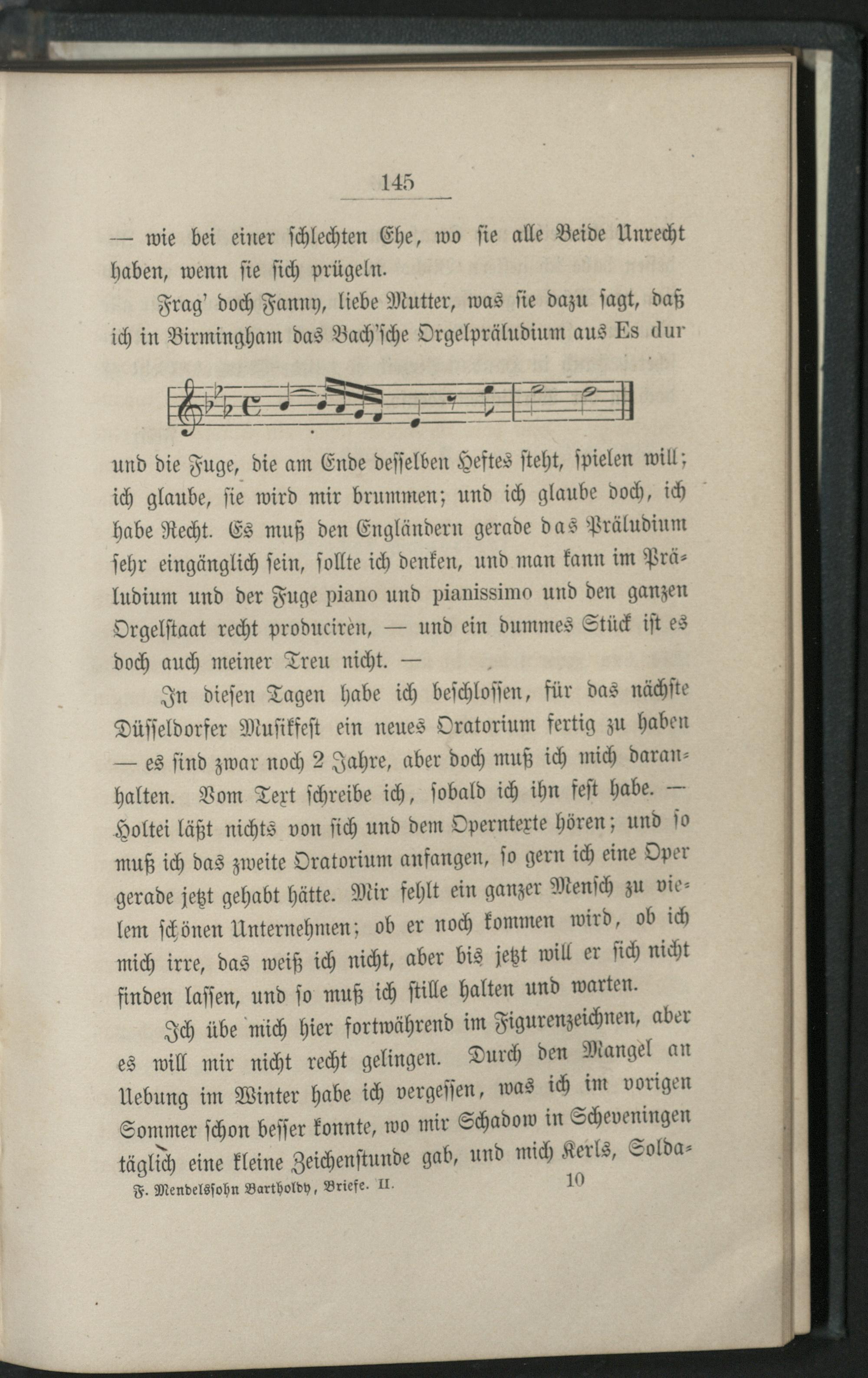 145

— wie bei einer schlechten Ehe, wo sie alle Beide Unrecht haben, wenn sie sich prügeln.

Frag' doch Fanny, liebe Mutter, was sie dazu sagt, daß ich in Birmingham das Bach'sche Orgelpräludium aus Es dur

und die Fuge, die am Ende desselben Heftes steht, spielen will; ich glaube, sie wird mir brummen; und ich glaube doch, ich habe Recht. Es muß den Engländern gerade das Präludium sehr eingänglich sein, sollte ich denken, und man kann im Präludium und der Fuge piano und pianissimo und den ganzen Orgelstaat recht produciren, — und ein dummes Stück ist es doch auch meiner Treu nicht. —

In diesen Tagen habe ich beschlossen, für das nächste Düsseldorfer Musikfest ein neues Oratorium fertig zu haben — es sind zwar noch 2 Jahre, aber doch muß ich mich daranhalten. Vom Text schreibe ich, sobald ich ihn fest habe. — Holtei läßt nichts von sich und dem Operntexte hören; und so muß ich das zweite Oratorium anfangen, so gern ich eine Oper gerade jetzt gehabt hätte. Mir fehlt ein ganzer Mensch zu vielem schönen Unternehmen; ob er noch kommen wird, ob ich mich irre, das weiß ich nicht, aber bis jetzt will er sich nicht finden lassen, und so muß ich stille halten und warten.

Ich übe mich hier fortwährend im Figurenzeichnen, aber es will mir nicht recht gelingen. Durch den Mangel an Uebung im Winter habe ich vergessen, was ich im vorigen Sommer schon besser konnte, wo mir Schadow in Scheveningen täglich eine kleine Zeichenstunde gab, und mich Kerls, Solda-

F. Mendelssohn Bartholdy, Briefe. II. 10